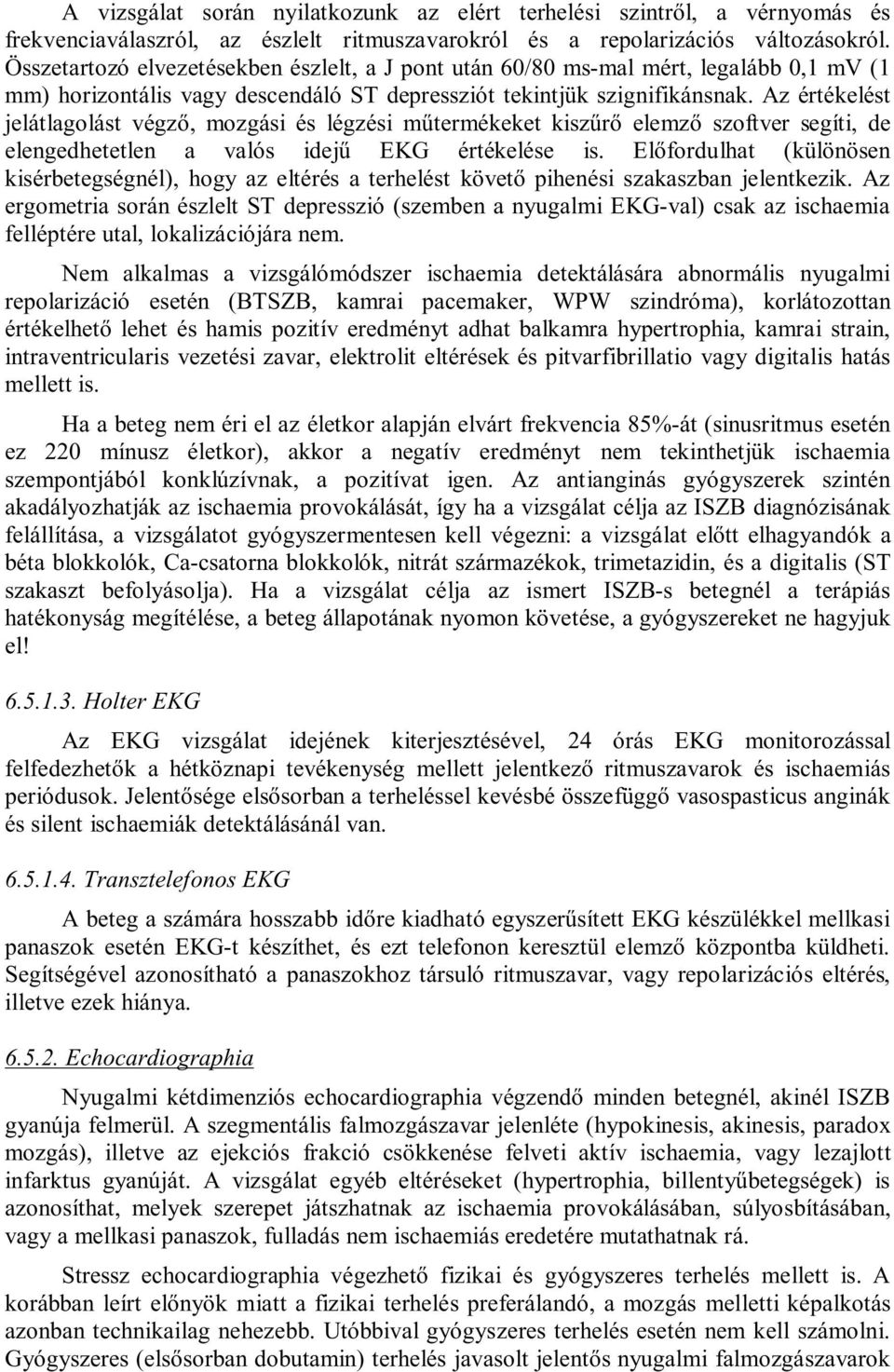 A vizsgálat során nyilatkozunk az elért terhelési szintről, a vérnyomás és frekvenciaválaszról, az észlelt ritmuszavarokról és a repolarizációs változásokról. Összetartozó elvezetésekben észlelt, a J pont után 60/80 ms-mal mért, legalább 0,1 mV (1 mm) horizontális vagy descendáló ST depressziót tekintjük szignifikánsnak. Az értékelést jelátlagolást végző, mozgási és légzési műtermékeket kiszűrő elemző szoftver segíti, de elengedhetetlen a valós idejű EKG értékelése is. Előfordulhat (különösen kisérbetegségnél), hogy az eltérés a terhelést követő pihenési szakaszban jelentkezik. Az ergometria során észlelt ST depresszió (szemben a nyugalmi EKG-val) csak az ischaemia felléptére utal, lokalizációjára nem.

Nem alkalmas a vizsgálómódszer ischaemia detektálására abnormális nyugalmi repolarizáció esetén (BTSZB, kamrai pacemaker, WPW szindróma), korlátozottan értékelhető lehet és hamis pozitív eredményt adhat balkamra hypertrophia, kamrai strain, intraventricularis vezetési zavar, elektrolit eltérések és pitvarfibrillatio vagy digitalis hatás mellett is.

Ha a beteg nem éri el az életkor alapján elvárt frekvencia 85%-át (sinusritmus esetén ez 220 mínusz életkor), akkor a negatív eredményt nem tekinthetjük ischaemia szempontjából konklúzívnak, a pozitívat igen. Az antianginás gyógyszerek szintén akadályozhatják az ischaemia provokálását, így ha a vizsgálat célja az ISZB diagnózisának felállítása, a vizsgálatot gyógyszermentesen kell végezni: a vizsgálat előtt elhagyandók a béta blokkolók, Ca-csatorna blokkolók, nitrát származékok, trimetazidin, és a digitalis (ST szakaszt befolyásolja). Ha a vizsgálat célja az ismert ISZB-s betegnél a terápiás hatékonyság megítélése, a beteg állapotának nyomon követése, a gyógyszereket ne hagyjuk el!

6.5.1.3. Holter EKG

Az EKG vizsgálat idejének kiterjesztésével, 24 órás EKG monitorozással felfedezhetők a hétköznapi tevékenység mellett jelentkező ritmuszavarok és ischaemiás periódusok. Jelentősége elsősorban a terheléssel kevésbé összefüggő vasospasticus anginák és silent ischaemiák detektálásánál van.

6.5.1.4. Transztelefonos EKG

A beteg a számára hosszabb időre kiadható egyszerűsített EKG készülékkel mellkasi panaszok esetén EKG-t készíthet, és ezt telefonon keresztül elemző központba küldheti. Segítségével azonosítható a panaszokhoz társuló ritmuszavar, vagy repolarizációs eltérés, illetve ezek hiánya.

6.5.2. Echocardiographia

Nyugalmi kétdimenziós echocardiographia végzendő minden betegnél, akinél ISZB gyanúja felmerül. A szegmentális falmozgászavar jelenléte (hypokinesis, akinesis, paradox mozgás), illetve az ejekciós frakció csökkenése felveti aktív ischaemia, vagy lezajlott infarktus gyanúját. A vizsgálat egyéb eltéréseket (hypertrophia, billentyűbetegségek) is azonosíthat, melyek szerepet játszhatnak az ischaemia provokálásában, súlyosbításában, vagy a mellkasi panaszok, fulladás nem ischaemiás eredetére mutathatnak rá.

Stressz echocardiographia végezhető fizikai és gyógyszeres terhelés mellett is. A korábban leírt előnyök miatt a fizikai terhelés preferálandó, a mozgás melletti képalkotás azonban technikailag nehezebb. Utóbbival gyógyszeres terhelés esetén nem kell számolni. Gyógyszeres (elsősorban dobutamin) terhelés javasolt jelentős nyugalmi falmozgászavarok